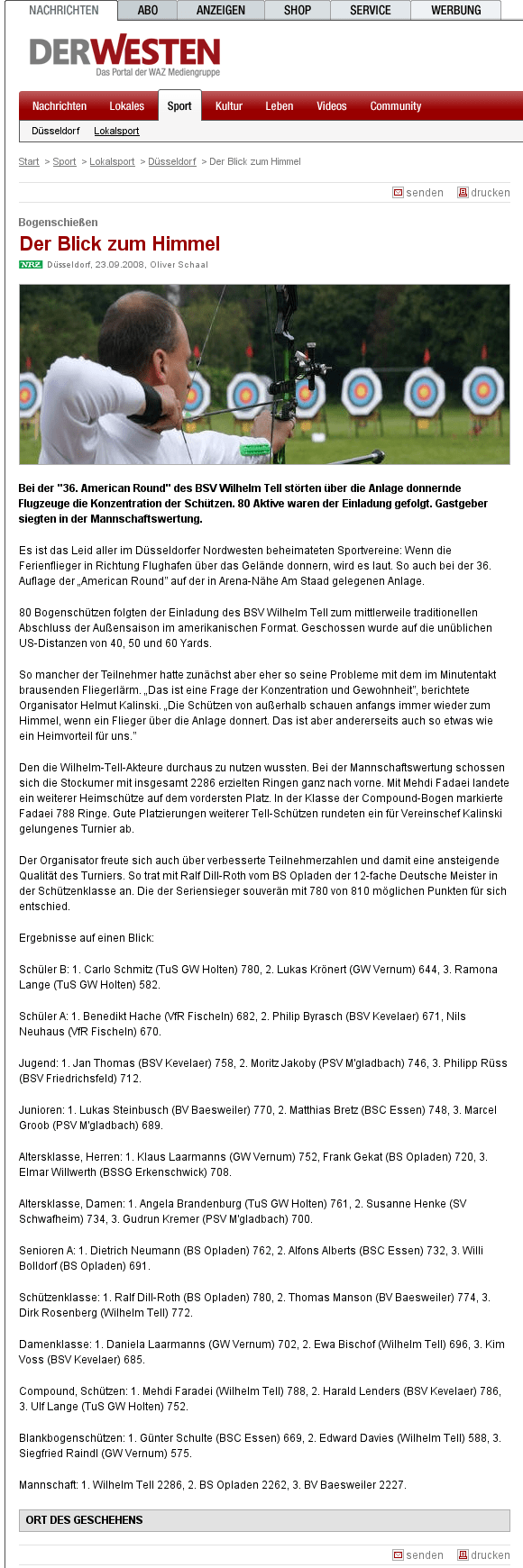 NACHRICHTEN ABO ANZEIGEN SHOP SERVICE WERBUNG

DERWESTEN
Das Portal der WAZ Mediengruppe

Nachrichten Lokales Sport Kultur Leben Videos Community

Düsseldorf Lokalsport

Start > Sport > Lokalsport > Düsseldorf > Der Blick zum Himmel

senden drucken

Bogenschießen

Der Blick zum Himmel

NRZ Düsseldorf, 23.09.2008, Oliver Schaal

Bei der "36. American Round" des BSV Wilhelm Tell störten über die Anlage donnernde Flugzeuge die Konzentration der Schützen. 80 Aktive waren der Einladung gefolgt. Gastgeber siegten in der Mannschaftswertung.

Es ist das Leid aller im Düsseldorfer Nordwesten beheimateten Sportvereine: Wenn die Ferienflieger in Richtung Flughafen über das Gelände donnern, wird es laut. So auch bei der 36. Auflage der „American Round" auf der in Arena-Nähe Am Staad gelegenen Anlage.

80 Bogenschützen folgten der Einladung des BSV Wilhelm Tell zum mittlerweile traditionellen Abschluss der Außensaison im amerikanischen Format. Geschossen wurde auf die unüblichen US-Distanzen von 40, 50 und 60 Yards.

So mancher der Teilnehmer hatte zunächst aber eher so seine Probleme mit dem im Minutentakt brausenden Fliegerlärm. „Das ist eine Frage der Konzentration und Gewohnheit", berichtete Organisator Helmut Kalinski. „Die Schützen von außerhalb schauen anfangs immer wieder zum Himmel, wenn ein Flieger über die Anlage donnert. Das ist aber andererseits auch so etwas wie ein Heimvorteil für uns."

Den die Wilhelm-Tell-Akteure durchaus zu nutzen wussten. Bei der Mannschaftswertung schossen sich die Stockumer mit insgesamt 2286 erzielten Ringen ganz nach vorne. Mit Mehdi Fadaei landete ein weiterer Heimschütze auf dem vordersten Platz. In der Klasse der Compound-Bogen markierte Fadaei 788 Ringe. Gute Platzierungen weiterer Tell-Schützen rundeten ein für Vereinschef Kalinski gelungenes Turnier ab.

Der Organisator freute sich auch über verbesserte Teilnehmerzahlen und damit eine ansteigende Qualität des Turniers. So trat mit Ralf Dill-Roth vom BS Opladen der 12-fache Deutsche Meister in der Schützenklasse an. Die der Seriensieger souverän mit 780 von 810 möglichen Punkten für sich entschied.

Ergebnisse auf einen Blick:

Schüler B: 1. Carlo Schmitz (TuS GW Holten) 780, 2. Lukas Krönert (GW Vernum) 644, 3. Ramona Lange (TuS GW Holten) 582.

Schüler A: 1. Benedikt Hache (VfR Fischeln) 682, 2. Philip Byrasch (BSV Kevelaer) 671, Nils Neuhaus (VfR Fischeln) 670.

Jugend: 1. Jan Thomas (BSV Kevelaer) 758, 2. Moritz Jakoby (PSV M'gladbach) 746, 3. Philipp Rüss (BSV Friedrichsfeld) 712.

Junioren: 1. Lukas Steinbusch (BV Baesweiler) 770, 2. Matthias Bretz (BSC Essen) 748, 3. Marcel Groob (PSV M'gladbach) 689.

Altersklasse, Herren: 1. Klaus Laarmanns (GW Vernum) 752, Frank Gekat (BS Opladen) 720, 3. Elmar Willwerth (BSSG Erkenschwick) 708.

Altersklasse, Damen: 1. Angela Brandenburg (TuS GW Holten) 761, 2. Susanne Henke (SV Schwafheim) 734, 3. Gudrun Kremer (PSV M'gladbach) 700.

Senioren A: 1. Dietrich Neumann (BS Opladen) 762, 2. Alfons Alberts (BSC Essen) 732, 3. Willi Bolldorf (BS Opladen) 691.

Schützenklasse: 1. Ralf Dill-Roth (BS Opladen) 780, 2. Thomas Manson (BV Baesweiler) 774, 3. Dirk Rosenberg (Wilhelm Tell) 772.

Damenklasse: 1. Daniela Laarmanns (GW Vernum) 702, 2. Ewa Bischof (Wilhelm Tell) 696, 3. Kim Voss (BSV Kevelaer) 685.

Compound, Schützen: 1. Mehdi Faradei (Wilhelm Tell) 788, 2. Harald Lenders (BSV Kevelaer) 786, 3. Ulf Lange (TuS GW Holten) 752.

Blankbogenschützen: 1. Günter Schulte (BSC Essen) 669, 2. Edward Davies (Wilhelm Tell) 588, 3. Siegfried Raindl (GW Vernum) 575.

Mannschaft: 1. Wilhelm Tell 2286, 2. BS Opladen 2262, 3. BV Baesweiler 2227.

ORT DES GESCHEHENS

senden drucken